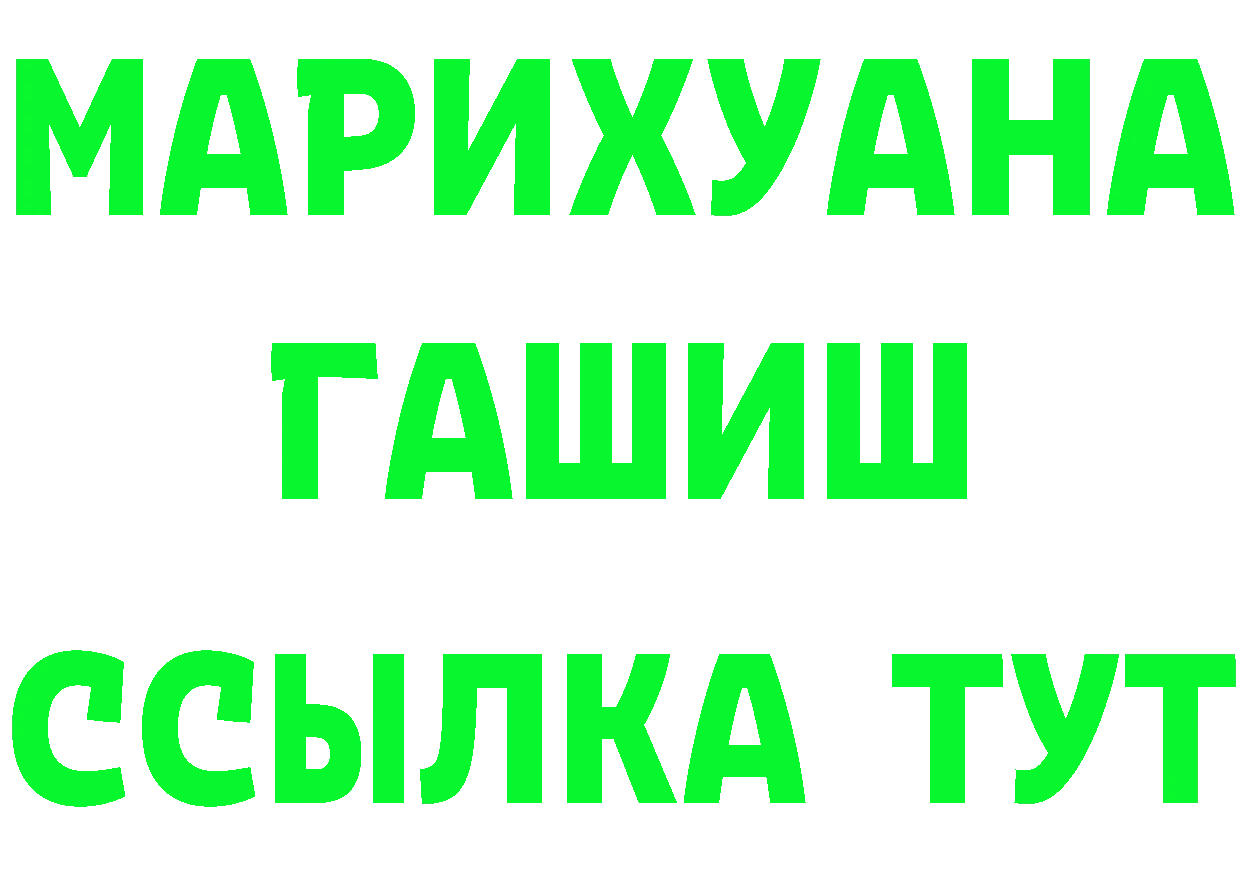 МАРИХУАНА
ГАШИШ
ССЫЛКА ТУТ